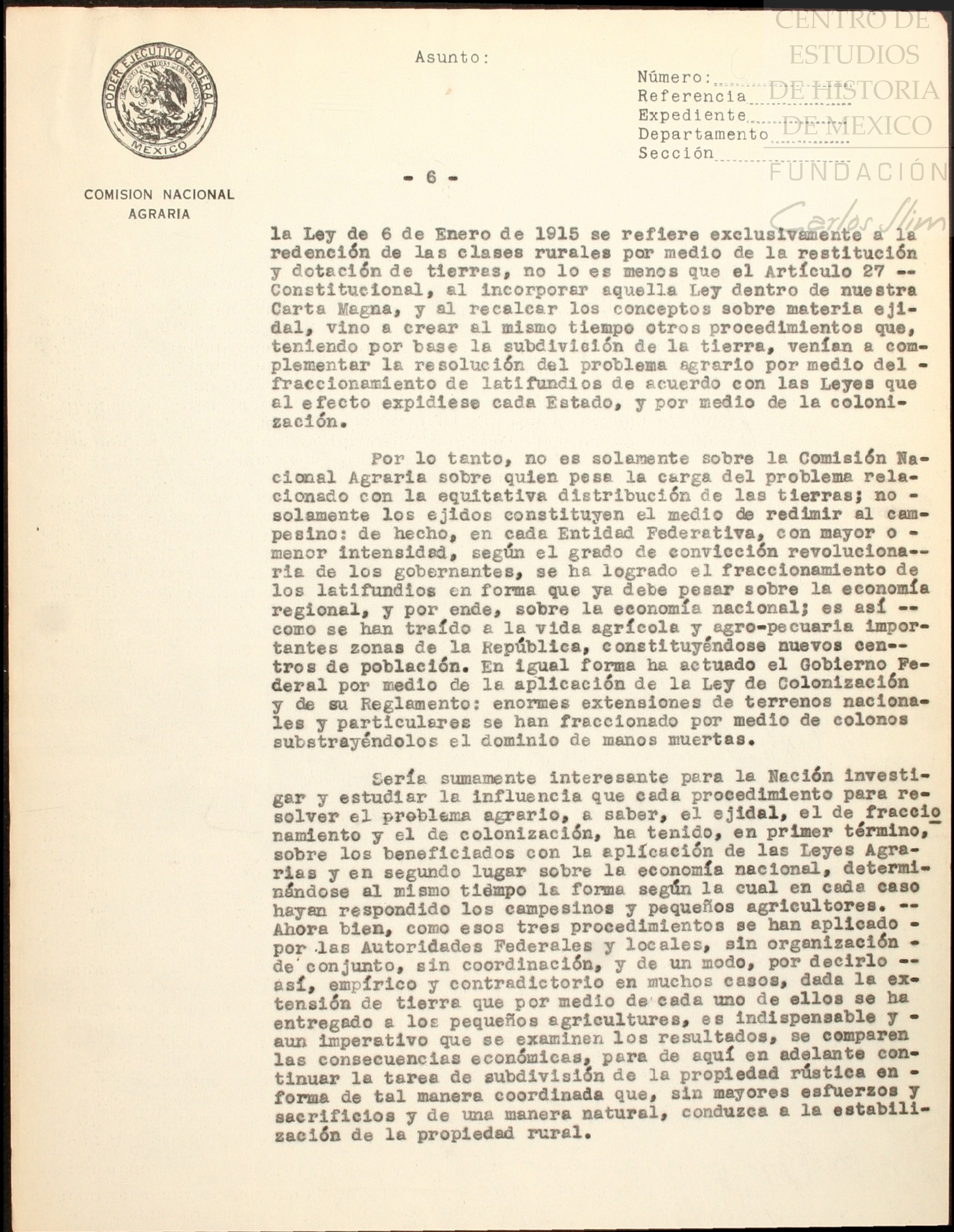 PODER EJECUTIVO FEDERAL
ESTADOS UNIDOS MEXICANOS
MEXICO

COMISION NACIONAL AGRARIA

Asunto:

Número:
Referencia
Expediente
Departamento
Sección

CENTRO DE ESTUDIOS DE HISTORIA DE MEXICO
FUNDACIÓN Carlos Slim

- 6 -

la Ley de 6 de Enero de 1915 se refiere exclusivamente a la redención de las clases rurales por medio de la restitución y dotación de tierras, no lo es menos que el Artículo 27 -- Constitucional, al incorporar aquella Ley dentro de nuestra Carta Magna, y al recalcar los conceptos sobre materia ejidal, vino a crear al mismo tiempo otros procedimientos que, teniendo por base la subdivición de la tierra, venían a complementar la resolución del problema agrario por medio del - fraccionamiento de latifundios de acuerdo con las Leyes que al efecto expidiese cada Estado, y por medio de la colonización.

Por lo tanto, no es solamente sobre la Comisión Nacional Agraria sobre quien pesa la carga del problema relacionado con la equitativa distribución de las tierras; no - solamente los ejidos constituyen el medio de redimir al campesino: de hecho, en cada Entidad Federativa, con mayor o - menor intensidad, según el grado de convicción revolucionaria de los gobernantes, se ha logrado el fraccionamiento de los latifundios en forma que ya debe pesar sobre la economía regional, y por ende, sobre la economía nacional; es así -- como se han traído a la vida agrícola y agro-pecuaria importantes zonas de la República, constituyéndose nuevos centros de población. En igual forma ha actuado el Gobierno Federal por medio de la aplicación de la Ley de Colonización y de su Reglamento: enormes extensiones de terrenos nacionales y particulares se han fraccionado por medio de colonos substrayéndolos el dominio de manos muertas.

Sería sumamente interesante para la Nación investigar y estudiar la influencia que cada procedimiento para resolver el problema agrario, a saber, el ejidal, el de fraccionamiento y el de colonización, ha tenido, en primer término, sobre los beneficiados con la aplicación de las Leyes Agrarias y en segundo lugar sobre la economía nacional, determinándose al mismo tiempo la forma según la cual en cada caso hayan respondido los campesinos y pequeños agricultores. -- Ahora bien, como esos tres procedimientos se han aplicado - por las Autoridades Federales y locales, sin organización - de conjunto, sin coordinación, y de un modo, por decirlo -- así, empírico y contradictorio en muchos casos, dada la extensión de tierra que por medio de cada uno de ellos se ha entregado a los pequeños agricultures, es indispensable y - aun imperativo que se examinen los resultados, se comparen las consecuencias económicas, para de aquí en adelante continuar la tarea de subdivisión de la propiedad rústica en - forma de tal manera coordinada que, sin mayores esfuerzos y sacrificios y de una manera natural, conduzca a la estabilización de la propiedad rural.